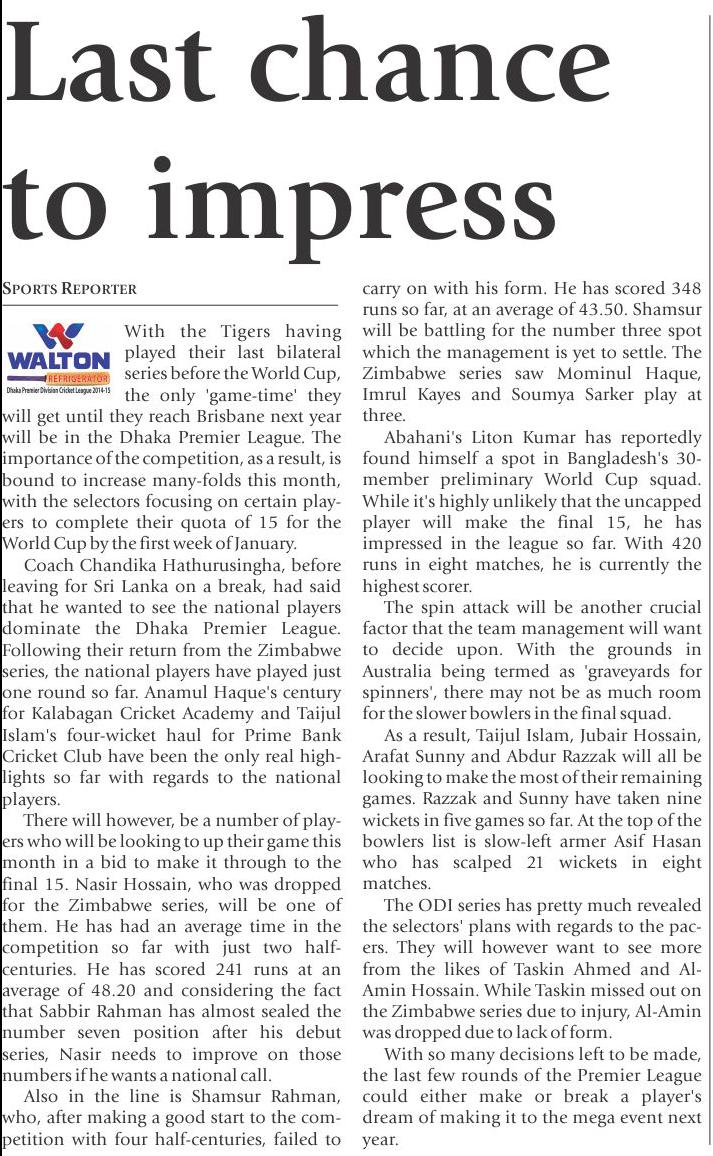 Last chance to impress

SPORTS REPORTER

WALTON
REFRIGERATOR
Dhaka Premier Division Cricket League 2014-15

With the Tigers having played their last bilateral series before the World Cup, the only 'game-time' they will get until they reach Brisbane next year will be in the Dhaka Premier League. The importance of the competition, as a result, is bound to increase many-folds this month, with the selectors focusing on certain players to complete their quota of 15 for the World Cup by the first week of January.

Coach Chandika Hathurusingha, before leaving for Sri Lanka on a break, had said that he wanted to see the national players dominate the Dhaka Premier League. Following their return from the Zimbabwe series, the national players have played just one round so far. Anamul Haque's century for Kalabagan Cricket Academy and Taijul Islam's four-wicket haul for Prime Bank Cricket Club have been the only real highlights so far with regards to the national players.

There will however, be a number of players who will be looking to up their game this month in a bid to make it through to the final 15. Nasir Hossain, who was dropped for the Zimbabwe series, will be one of them. He has had an average time in the competition so far with just two half-centuries. He has scored 241 runs at an average of 48.20 and considering the fact that Sabbir Rahman has almost sealed the number seven position after his debut series, Nasir needs to improve on those numbers if he wants a national call.

Also in the line is Shamsur Rahman, who, after making a good start to the competition with four half-centuries, failed to carry on with his form. He has scored 348 runs so far, at an average of 43.50. Shamsur will be battling for the number three spot which the management is yet to settle. The Zimbabwe series saw Mominul Haque, Imrul Kayes and Soumya Sarker play at three.

Abahani's Liton Kumar has reportedly found himself a spot in Bangladesh's 30-member preliminary World Cup squad. While it's highly unlikely that the uncapped player will make the final 15, he has impressed in the league so far. With 420 runs in eight matches, he is currently the highest scorer.

The spin attack will be another crucial factor that the team management will want to decide upon. With the grounds in Australia being termed as 'graveyards for spinners', there may not be as much room for the slower bowlers in the final squad.

As a result, Taijul Islam, Jubair Hossain, Arafat Sunny and Abdur Razzak will all be looking to make the most of their remaining games. Razzak and Sunny have taken nine wickets in five games so far. At the top of the bowlers list is slow-left armer Asif Hasan who has scalped 21 wickets in eight matches.

The ODI series has pretty much revealed the selectors' plans with regards to the pacers. They will however want to see more from the likes of Taskin Ahmed and Al-Amin Hossain. While Taskin missed out on the Zimbabwe series due to injury, Al-Amin was dropped due to lack of form.

With so many decisions left to be made, the last few rounds of the Premier League could either make or break a player's dream of making it to the mega event next year.